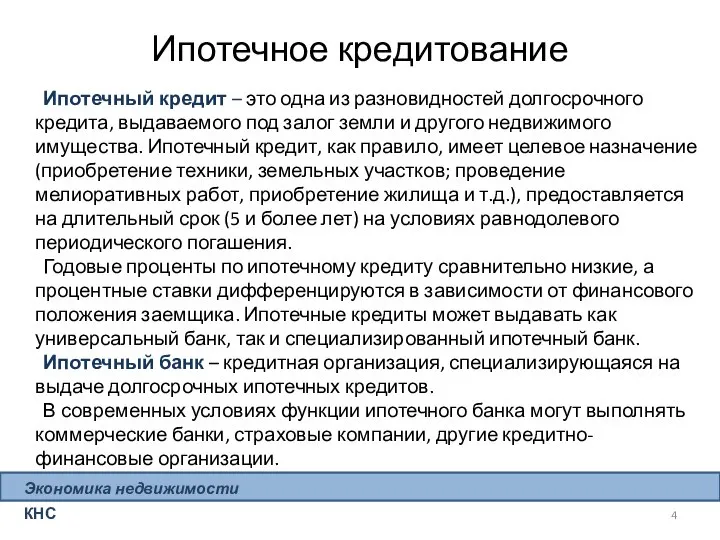 Ипотечное кредитование

Ипотечный кредит – это одна из разновидностей долгосрочного кредита, выдаваемого под залог земли и другого недвижимого имущества. Ипотечный кредит, как правило, имеет целевое назначение (приобретение техники, земельных участков; проведение мелиоративных работ, приобретение жилища и т.д.), предоставляется на длительный срок (5 и более лет) на условиях равнодолевого периодического погашения.

Годовые проценты по ипотечному кредиту сравнительно низкие, а процентные ставки дифференцируются в зависимости от финансового положения заемщика. Ипотечные кредиты может выдавать как универсальный банк, так и специализированный ипотечный банк.

Ипотечный банк – кредитная организация, специализирующаяся на выдаче долгосрочных ипотечных кредитов.

В современных условиях функции ипотечного банка могут выполнять коммерческие банки, страховые компании, другие кредитно-финансовые организации.

Экономика недвижимости

КНС

4